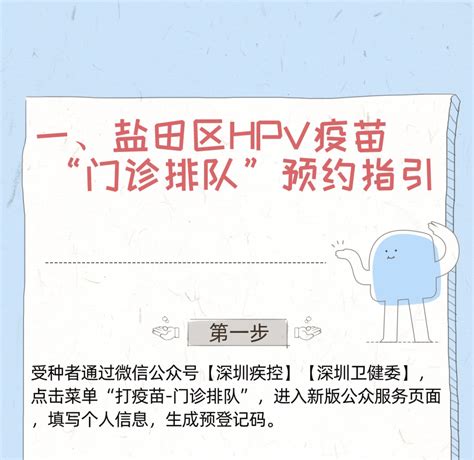 一、盐田区HPV疫苗“门诊排队”预约指引

第一步

受种者通过微信公众号【深圳疾控】【深圳卫健委】，点击菜单“打疫苗-门诊排队”，进入新版公众服务页面，填写个人信息，生成预登记码。